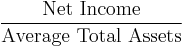 $\frac{\text{Net Income}}{\text{Average Total Assets}}$